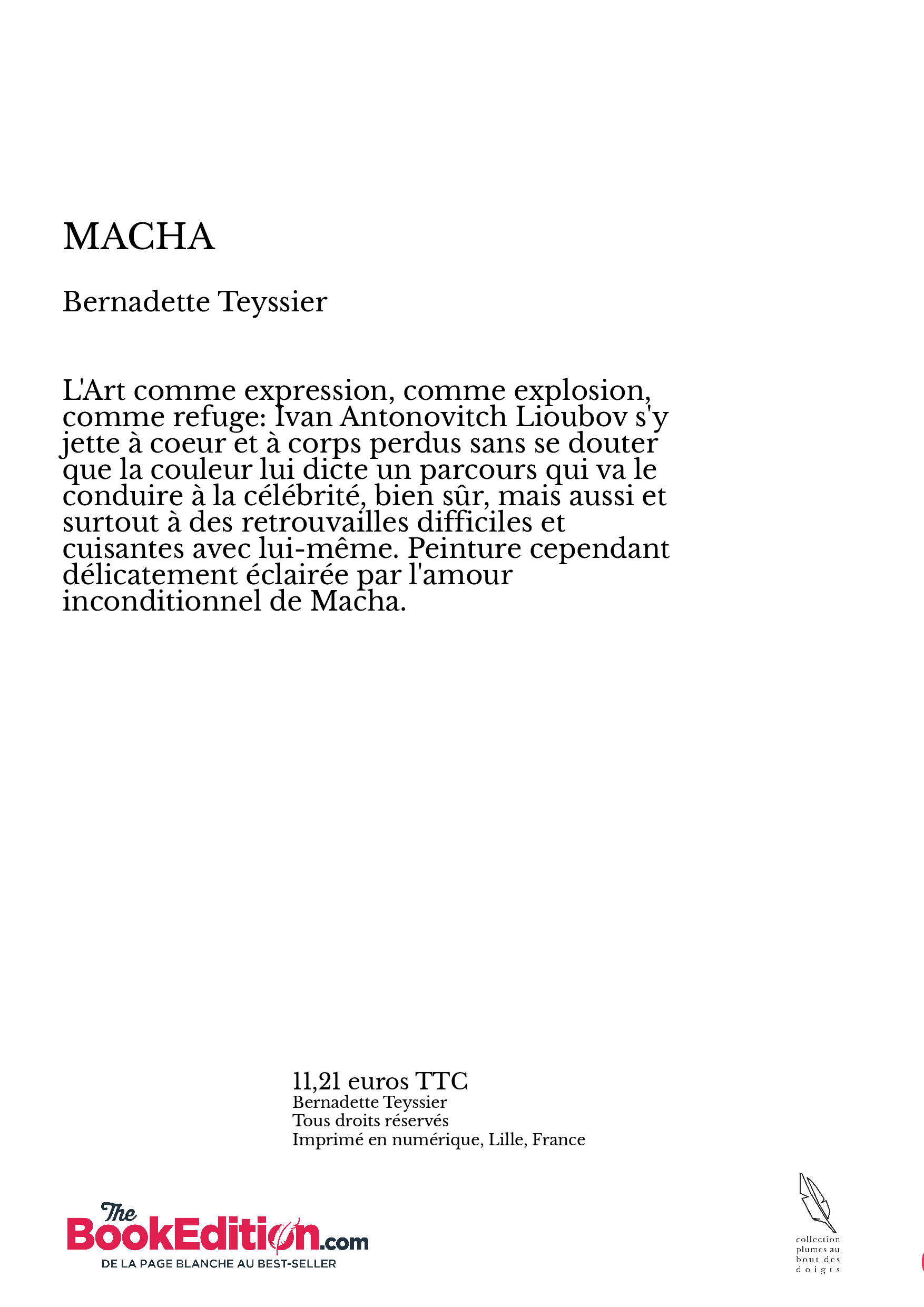 MACHA

Bernadette Teyssier

L'Art comme expression, comme explosion, comme refuge: Ivan Antonovitch Lioubov s'y jette à coeur et à corps perdus sans se douter que la couleur lui dicte un parcours qui va le conduire à la célébrité, bien sûr, mais aussi et surtout à des retrouvailles difficiles et cuisantes avec lui-même. Peinture cependant délicatement éclairée par l'amour inconditionnel de Macha.

11,21 euros TTC
Bernadette Teyssier
Tous droits réservés
Imprimé en numérique, Lille, France

The BookEdition.com
DE LA PAGE BLANCHE AU BEST-SELLER

collection plumes au bout des doigts